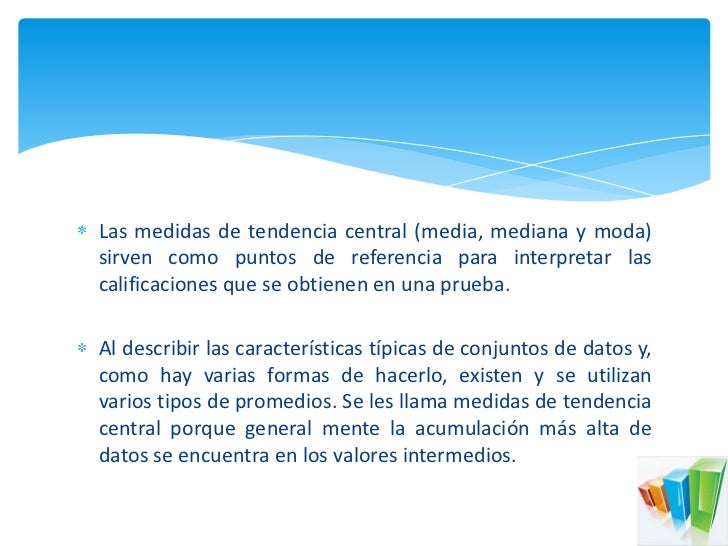 * Las medidas de tendencia central (media, mediana y moda) sirven como puntos de referencia para interpretar las calificaciones que se obtienen en una prueba.

* Al describir las características típicas de conjuntos de datos y, como hay varias formas de hacerlo, existen y se utilizan varios tipos de promedios. Se les llama medidas de tendencia central porque general mente la acumulación más alta de datos se encuentra en los valores intermedios.